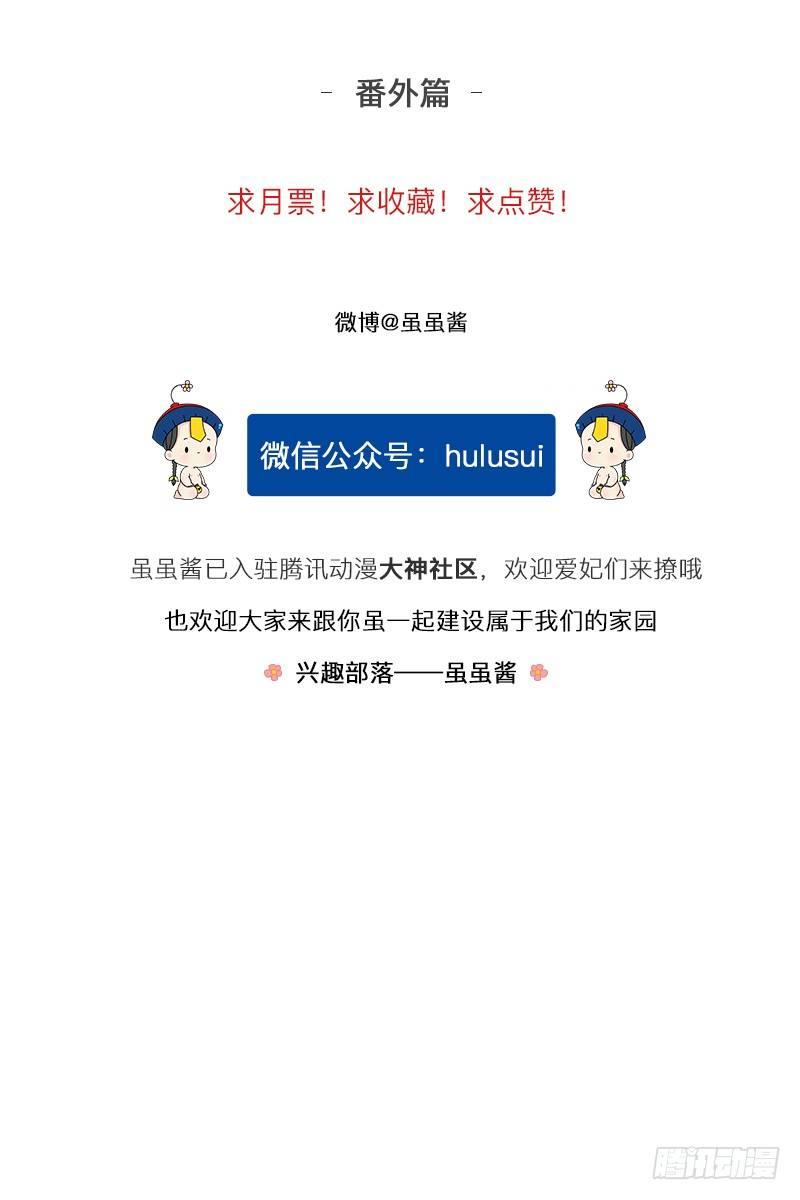 - 番外篇 -

求月票！求收藏！求点赞！

微博@虽虽酱

微信公众号：hulusui

虽虽酱已入驻腾讯动漫大神社区，欢迎爱妃们来撩哦

也欢迎大家来跟你虽一起建设属于我们的家园

兴趣部落——虽虽酱

腾讯动漫